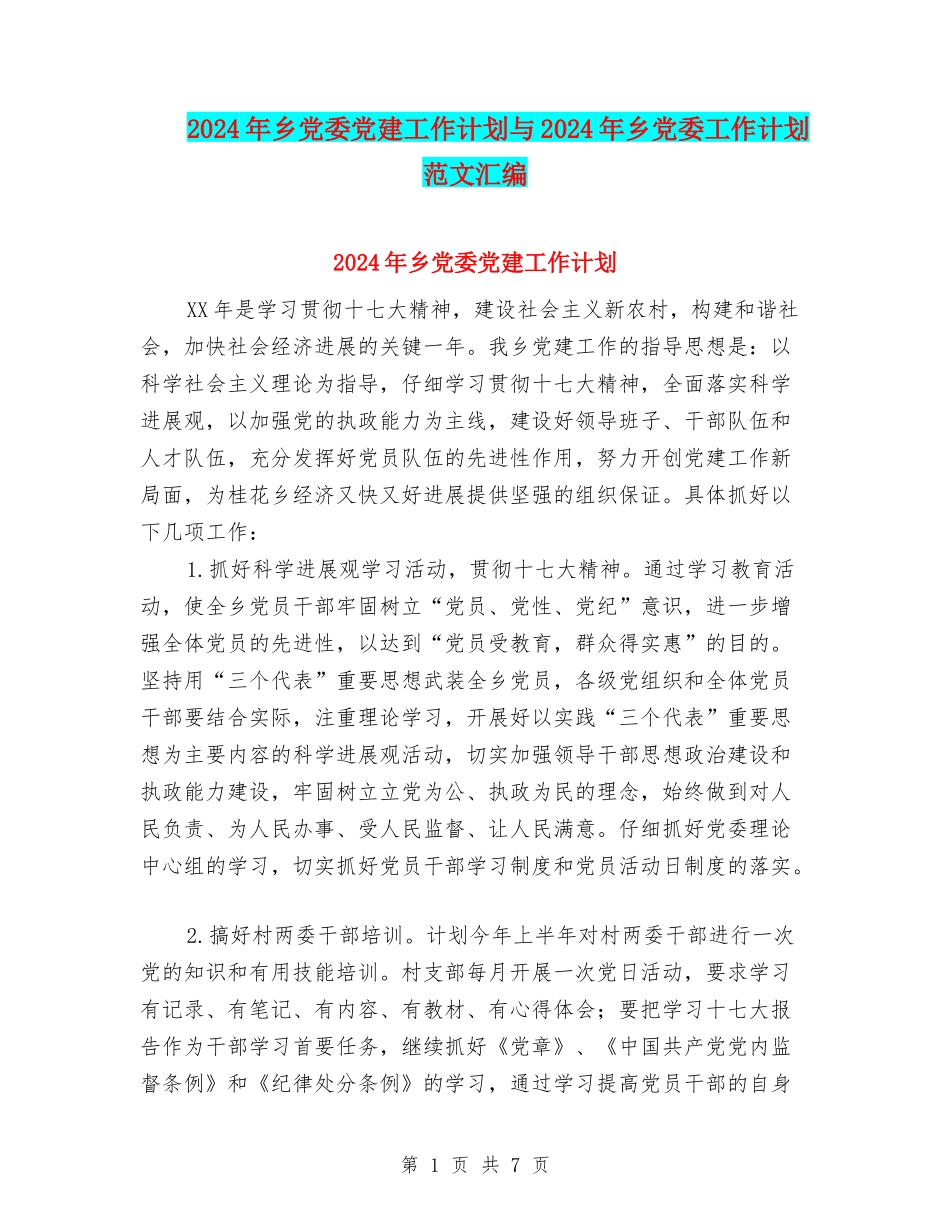 2024年乡党委党建工作计划与2024年乡党委工作计划范文汇编

2024年乡党委党建工作计划

XX年是学习贯彻十七大精神，建设社会主义新农村，构建和谐社会，加快社会经济进展的关键一年。我乡党建工作的指导思想是：以科学社会主义理论为指导，仔细学习贯彻十七大精神，全面落实科学进展观，以加强党的执政能力为主线，建设好领导班子、干部队伍和人才队伍，充分发挥好党员队伍的先进性作用，努力开创党建工作新局面，为桂花乡经济又快又好进展提供坚强的组织保证。具体抓好以下几项工作：

1.抓好科学进展观学习活动，贯彻十七大精神。通过学习教育活动，使全乡党员干部牢固树立“党员、党性、党纪”意识，进一步增强全体党员的先进性，以达到“党员受教育，群众得实惠”的目的。坚持用“三个代表”重要思想武装全乡党员，各级党组织和全体党员干部要结合实际，注重理论学习，开展好以实践“三个代表”重要思想为主要内容的科学进展观活动，切实加强领导干部思想政治建设和执政能力建设，牢固树立立党为公、执政为民的理念，始终做到对人民负责、为人民办事、受人民监督、让人民满意。仔细抓好党委理论中心组的学习，切实抓好党员干部学习制度和党员活动日制度的落实。

2.搞好村两委干部培训。计划今年上半年对村两委干部进行一次党的知识和有用技能培训。村支部每月开展一次党日活动，要求学习有记录、有笔记、有内容、有教材、有心得体会；要把学习十七大报告作为干部学习首要任务，继续抓好《党章》、《中国共产党党内监督条例》和《纪律处分条例》的学习，通过学习提高党员干部的自身

第 1 页 共 7 页